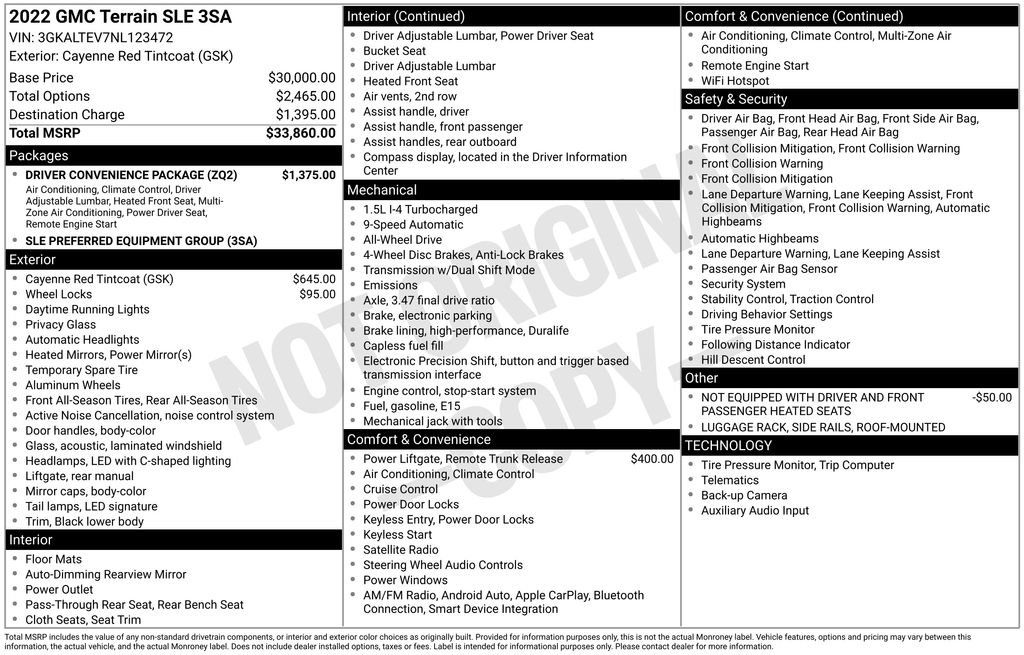 2022 GMC Terrain SLE 3SA
VIN: 3GKALTEV7NL123472
Exterior: Cayenne Red Tintcoat (GSK)

| | |
|---|---|
| Base Price | $30,000.00 |
| Total Options | $2,465.00 |
| Destination Charge | $1,395.00 |
| Total MSRP | $33,860.00 |

Packages
- DRIVER CONVENIENCE PACKAGE (ZQ2) $1,375.00
Air Conditioning, Climate Control, Driver Adjustable Lumbar, Heated Front Seat, Multi-Zone Air Conditioning, Power Driver Seat, Remote Engine Start
- SLE PREFERRED EQUIPMENT GROUP (3SA)

Exterior
- Cayenne Red Tintcoat (GSK) $645.00
- Wheel Locks $95.00
- Daytime Running Lights
- Privacy Glass
- Automatic Headlights
- Heated Mirrors, Power Mirror(s)
- Temporary Spare Tire
- Aluminum Wheels
- Front All-Season Tires, Rear All-Season Tires
- Active Noise Cancellation, noise control system
- Door handles, body-color
- Glass, acoustic, laminated windshield
- Headlamps, LED with C-shaped lighting
- Liftgate, rear manual
- Mirror caps, body-color
- Tail lamps, LED signature
- Trim, Black lower body

Interior
- Floor Mats
- Auto-Dimming Rearview Mirror
- Power Outlet
- Pass-Through Rear Seat, Rear Bench Seat
- Cloth Seats, Seat Trim

Interior (Continued)
- Driver Adjustable Lumbar, Power Driver Seat
- Bucket Seat
- Driver Adjustable Lumbar
- Heated Front Seat
- Air vents, 2nd row
- Assist handle, driver
- Assist handle, front passenger
- Assist handles, rear outboard
- Compass display, located in the Driver Information Center

Mechanical
- 1.5L I-4 Turbocharged
- 9-Speed Automatic
- All-Wheel Drive
- 4-Wheel Disc Brakes, Anti-Lock Brakes
- Transmission w/Dual Shift Mode
- Emissions
- Axle, 3.47 final drive ratio
- Brake, electronic parking
- Brake lining, high-performance, Duralife
- Capless fuel fill
- Electronic Precision Shift, button and trigger based transmission interface
- Engine control, stop-start system
- Fuel, gasoline, E15
- Mechanical jack with tools

Comfort & Convenience
- Power Liftgate, Remote Trunk Release $400.00
- Air Conditioning, Climate Control
- Cruise Control
- Power Door Locks
- Keyless Entry, Power Door Locks
- Keyless Start
- Satellite Radio
- Steering Wheel Audio Controls
- Power Windows
- AM/FM Radio, Android Auto, Apple CarPlay, Bluetooth Connection, Smart Device Integration

Comfort & Convenience (Continued)
- Air Conditioning, Climate Control, Multi-Zone Air Conditioning
- Remote Engine Start
- WiFi Hotspot

Safety & Security
- Driver Air Bag, Front Head Air Bag, Front Side Air Bag, Passenger Air Bag, Rear Head Air Bag
- Front Collision Mitigation, Front Collision Warning
- Front Collision Warning
- Front Collision Mitigation
- Lane Departure Warning, Lane Keeping Assist, Front Collision Mitigation, Front Collision Warning, Automatic Highbeams
- Automatic Highbeams
- Lane Departure Warning, Lane Keeping Assist
- Passenger Air Bag Sensor
- Security System
- Stability Control, Traction Control
- Driving Behavior Settings
- Tire Pressure Monitor
- Following Distance Indicator
- Hill Descent Control

Other
- NOT EQUIPPED WITH DRIVER AND FRONT PASSENGER HEATED SEATS -$50.00
- LUGGAGE RACK, SIDE RAILS, ROOF-MOUNTED

TECHNOLOGY
- Tire Pressure Monitor, Trip Computer
- Telematics
- Back-up Camera
- Auxiliary Audio Input

NOT ORIGINAL COPY

Total MSRP includes the value of any non-standard drivetrain components, or interior and exterior color choices as originally built. Provided for information purposes only, this is not the actual Monroney label. Vehicle features, options and pricing may vary between this information, the actual vehicle, and the actual Monroney label. Does not include dealer installed options, taxes or fees. Label is intended for informational purposes only. Please contact dealer for more information.